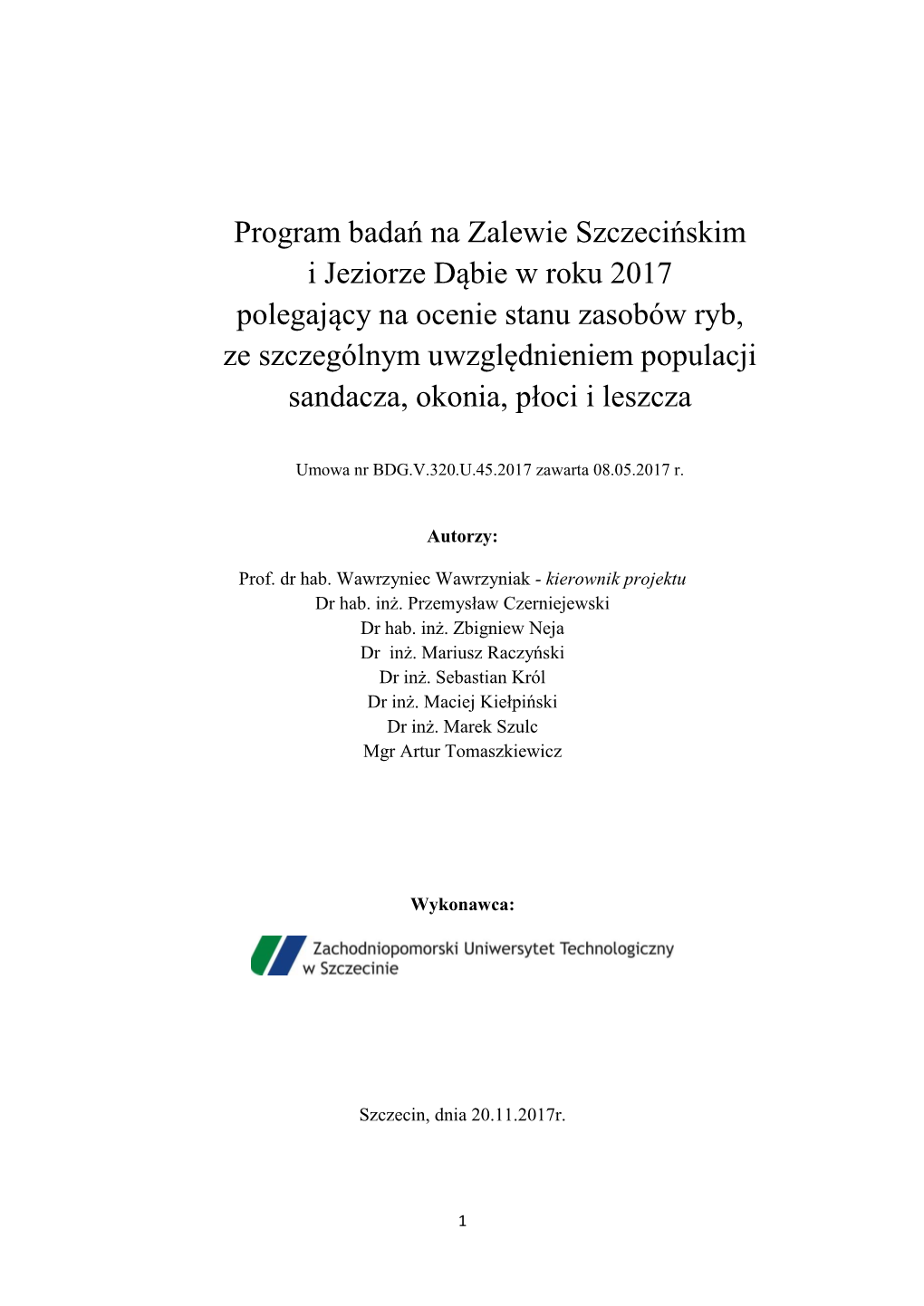 Program badań na Zalewie Szczecińskim i Jeziorze Dąbie w roku 2017 polegający na ocenie stanu zasobów ryb, ze szczególnym uwzględnieniem populacji sandacza, okonia, płoci i leszcza

Umowa nr BDG.V.320.U.45.2017 zawarta 08.05.2017 r.

Autorzy:

Prof. dr hab. Wawrzyniec Wawrzyniak - kierownik projektu
Dr hab. inż. Przemysław Czerniejewski
Dr hab. inż. Zbigniew Neja
Dr inż. Mariusz Raczyński
Dr inż. Sebastian Król
Dr inż. Maciej Kiełpiński
Dr inż. Marek Szulc
Mgr Artur Tomaszkiewicz

Wykonawca:

Zachodniopomorski Uniwersytet Technologiczny w Szczecinie

Szczecin, dnia 20.11.2017r.

1